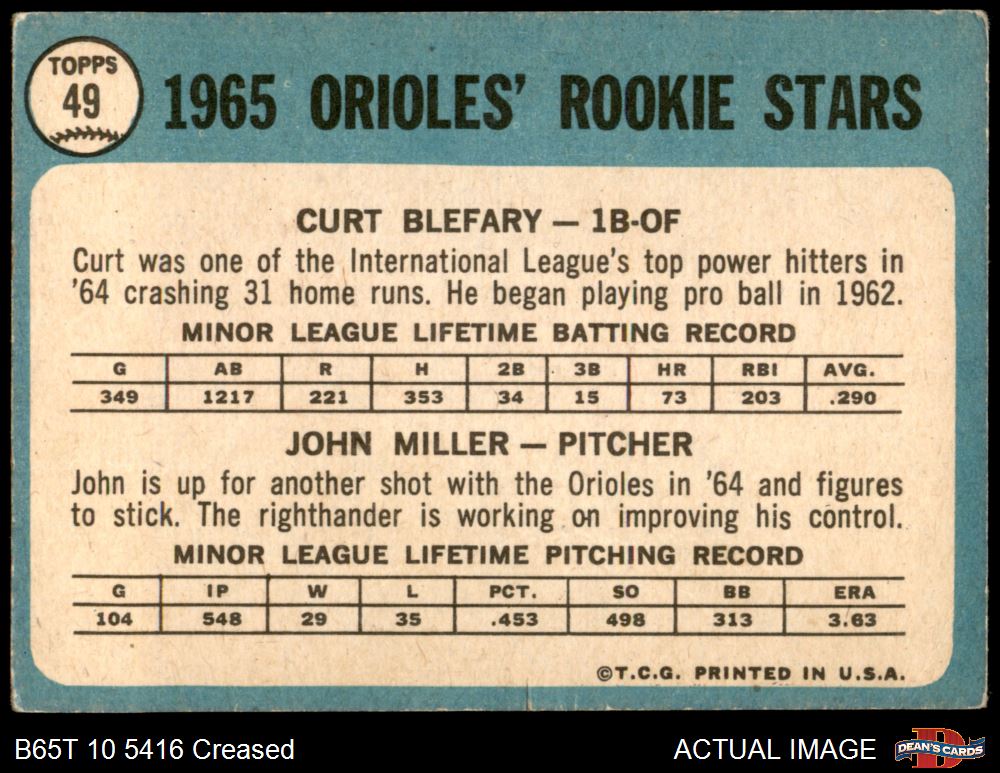 TOPPS
49

1965 ORIOLES' ROOKIE STARS

CURT BLEFARY — 1B-OF

Curt was one of the International League's top power hitters in '64 crashing 31 home runs. He began playing pro ball in 1962.

MINOR LEAGUE LIFETIME BATTING RECORD

| G | AB | R | H | 2B | 3B | HR | RBI | AVG. |
|---|---|---|---|---|---|---|---|---|
| 349 | 1217 | 221 | 353 | 34 | 15 | 73 | 203 | .290 |

JOHN MILLER — PITCHER

John is up for another shot with the Orioles in '64 and figures to stick. The righthander is working on improving his control.

MINOR LEAGUE LIFETIME PITCHING RECORD

| G | IP | W | L | PCT. | SO | BB | ERA |
|---|---|---|---|---|---|---|---|
| 104 | 548 | 29 | 35 | .453 | 498 | 313 | 3.63 |

©T.C.G. PRINTED IN U.S.A.

B65T 10 5416 Creased

ACTUAL IMAGE

DEAN'S CARDS